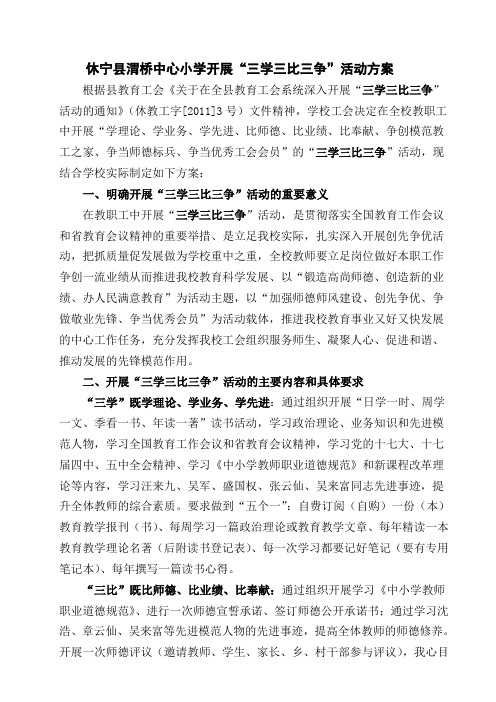 休宁县渭桥中心小学开展“三学三比三争”活动方案

根据县教育工会《关于在全县教育工会系统深入开展“三学三比三争”活动的通知》（休教工字[2011]3号）文件精神，学校工会决定在全校教职工中开展“学理论、学业务、学先进、比师德、比业绩、比奉献、争创模范教工之家、争当师德标兵、争当优秀工会会员”的“三学三比三争”活动，现结合学校实际制定如下方案：

一、明确开展“三学三比三争”活动的重要意义

在教职工中开展“三学三比三争”活动，是贯彻落实全国教育工作会议和省教育会议精神的重要举措、是立足我校实际，扎实深入开展创先争优活动，把抓质量促发展做为学校重中之重，全校教师要立足岗位做好本职工作争创一流业绩从而推进我校教育科学发展、以“锻造高尚师德、创造新的业绩、办人民满意教育”为活动主题，以“加强师德师风建设、创先争优、争做敬业先锋、争当优秀会员”为活动载体，推进我校教育事业又好又快发展的中心工作任务，充分发挥我校工会组织服务师生、凝聚人心、促进和谐、推动发展的先锋模范作用。

二、开展“三学三比三争”活动的主要内容和具体要求

“三学”既学理论、学业务、学先进：通过组织开展“日学一时、周学一文、季看一书、年读一著”读书活动，学习政治理论、业务知识和先进模范人物，学习全国教育工作会议和省教育会议精神，学习党的十七大、十七届四中、五中全会精神、学习《中小学教师职业道德规范》和新课程改革理论等内容，学习汪来九、吴军、盛国权、张云仙、吴来富同志先进事迹，提升全体教师的综合素质。要求做到“五个一”：自费订阅（自购）一份（本）教育教学报刊（书）、每周学习一篇政治理论或教育教学文章、每年精读一本教育教学理论名著（后附读书登记表）、每一次学习都要记好笔记（要有专用笔记本）、每年撰写一篇读书心得。

“三比”既比师德、比业绩、比奉献：通过组织开展学习《中小学教师职业道德规范》、进行一次师德宣誓承诺、签订师德公开承诺书；通过学习沈浩、章云仙、吴来富等先进模范人物的先进事迹，提高全体教师的师德修养。开展一次师德评议（邀请教师、学生、家长、乡、村干部参与评议），我心目